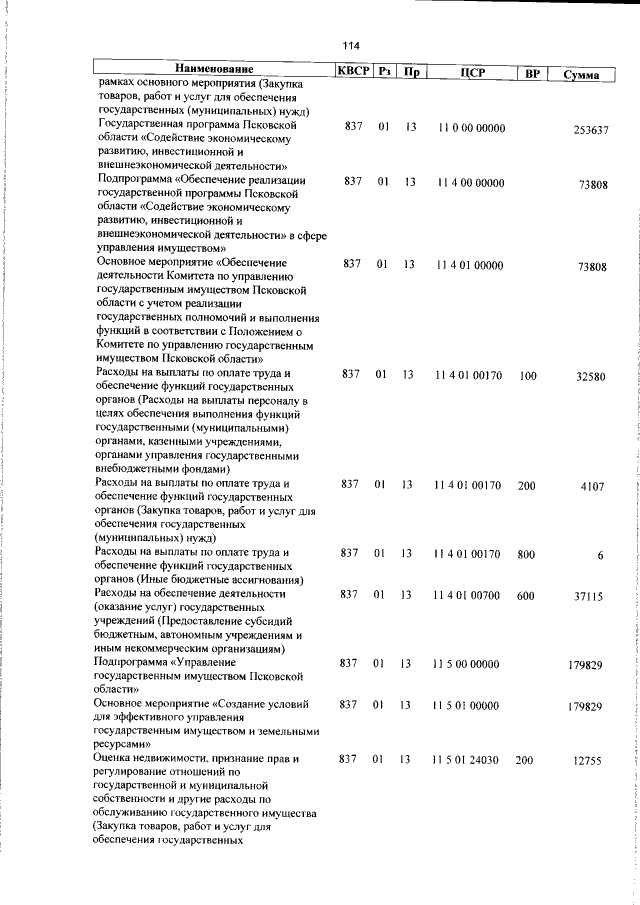 114

| Наименование | КВСР | Рз | Пр | ЦСР | ВР | Сумма |
|---|---|---|---|---|---|---|
| рамках основного мероприятия (Закупка товаров, работ и услуг для обеспечения государственных (муниципальных) нужд) | | | | | | |
| Государственная программа Псковской области «Содействие экономическому развитию, инвестиционной и внешнеэкономической деятельности» | 837 | 01 | 13 | 11 0 00 00000 | | 253637 |
| Подпрограмма «Обеспечение реализации государственной программы Псковской области «Содействие экономическому развитию, инвестиционной и внешнеэкономической деятельности» в сфере управления имуществом» | 837 | 01 | 13 | 11 4 00 00000 | | 73808 |
| Основное мероприятие «Обеспечение деятельности Комитета по управлению государственным имуществом Псковской области с учетом реализации государственных полномочий и выполнения функций в соответствии с Положением о Комитете по управлению государственным имуществом Псковской области» | 837 | 01 | 13 | 11 4 01 00000 | | 73808 |
| Расходы на выплаты по оплате труда и обеспечение функций государственных органов (Расходы на выплаты персоналу в целях обеспечения выполнения функций государственными (муниципальными) органами, казенными учреждениями, органами управления государственными внебюджетными фондами) | 837 | 01 | 13 | 11 4 01 00170 | 100 | 32580 |
| Расходы на выплаты по оплате труда и обеспечение функций государственных органов (Закупка товаров, работ и услуг для обеспечения государственных (муниципальных) нужд) | 837 | 01 | 13 | 11 4 01 00170 | 200 | 4107 |
| Расходы на выплаты по оплате труда и обеспечение функций государственных органов (Иные бюджетные ассигнования) | 837 | 01 | 13 | 11 4 01 00170 | 800 | 6 |
| Расходы на обеспечение деятельности (оказание услуг) государственных учреждений (Предоставление субсидий бюджетным, автономным учреждениям и иным некоммерческим организациям) | 837 | 01 | 13 | 11 4 01 00700 | 600 | 37115 |
| Подпрограмма «Управление государственным имуществом Псковской области» | 837 | 01 | 13 | 11 5 00 00000 | | 179829 |
| Основное мероприятие «Создание условий для эффективного управления государственным имуществом и земельными ресурсами» | 837 | 01 | 13 | 11 5 01 00000 | | 179829 |
| Оценка недвижимости, признание прав и регулирование отношений по государственной и муниципальной собственности и другие расходы по обслуживанию государственного имущества (Закупка товаров, работ и услуг для обеспечения государственных | 837 | 01 | 13 | 11 5 01 24030 | 200 | 12755 |